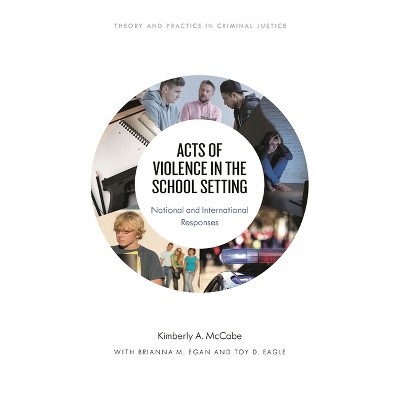 THEORY AND PRACTICE IN CRIMINAL JUSTICE

ACTS OF VIOLENCE IN THE SCHOOL SETTING

National and International Responses

Kimberly A. McCabe

WITH BRIANNA M. EGAN AND TOY D. EAGLE